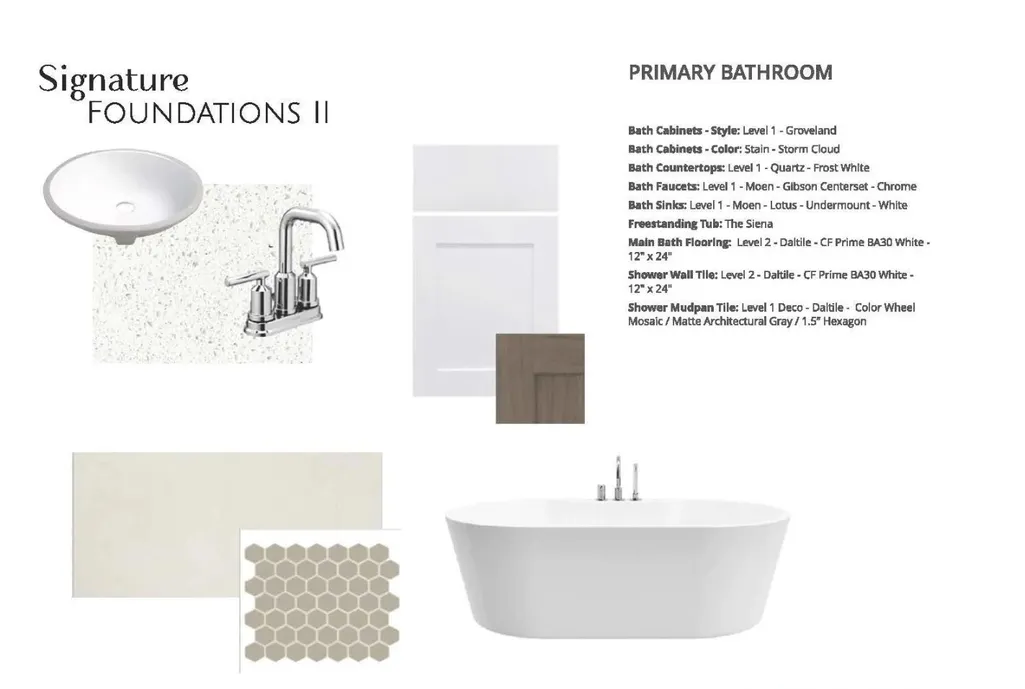 Signature
FOUNDATIONS II

PRIMARY BATHROOM

Bath Cabinets - Style: Level 1 - Groveland
Bath Cabinets - Color: Stain - Storm Cloud
Bath Countertops: Level 1 - Quartz - Frost White
Bath Faucets: Level 1 - Moen - Gibson Centerset - Chrome
Bath Sinks: Level 1 - Moen - Lotus - Undermount - White
Freestanding Tub: The Siena
Main Bath Flooring: Level 2 - Daltile - CF Prime BA30 White - 12" x 24"
Shower Wall Tile: Level 2 - Daltile - CF Prime BA30 White - 12" x 24"
Shower Mudpan Tile: Level 1 Deco - Daltile - Color Wheel Mosaic / Matte Architectural Gray / 1.5" Hexagon